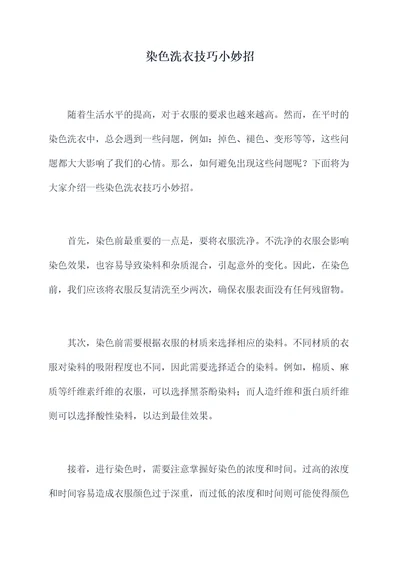 染色洗衣技巧小妙招

随着生活水平的提高，对于衣服的要求也越来越高。然而，在平时的染色洗衣中，总会遇到一些问题，例如：掉色、褪色、变形等等，这些问题都大大影响了我们的心情。那么，如何避免出现这些问题呢？下面将为大家介绍一些染色洗衣技巧小妙招。

首先，染色前最重要的一点是，要将衣服洗净。不洗净的衣服会影响染色效果，也容易导致染料和杂质混合，引起意外的变化。因此，在染色前，我们应该将衣服反复清洗至少两次，确保衣服表面没有任何残留物。

其次，染色前需要根据衣服的材质来选择相应的染料。不同材质的衣服对染料的吸附程度也不同，因此需要选择适合的染料。例如，棉质、麻质等纤维素纤维的衣服，可以选择黑茶酚染料；而人造纤维和蛋白质纤维则可以选择酸性染料，以达到最佳效果。

接着，进行染色时，需要注意掌握好染色的浓度和时间。过高的浓度和时间容易造成衣服颜色过于深重，而过低的浓度和时间则可能使得颜色